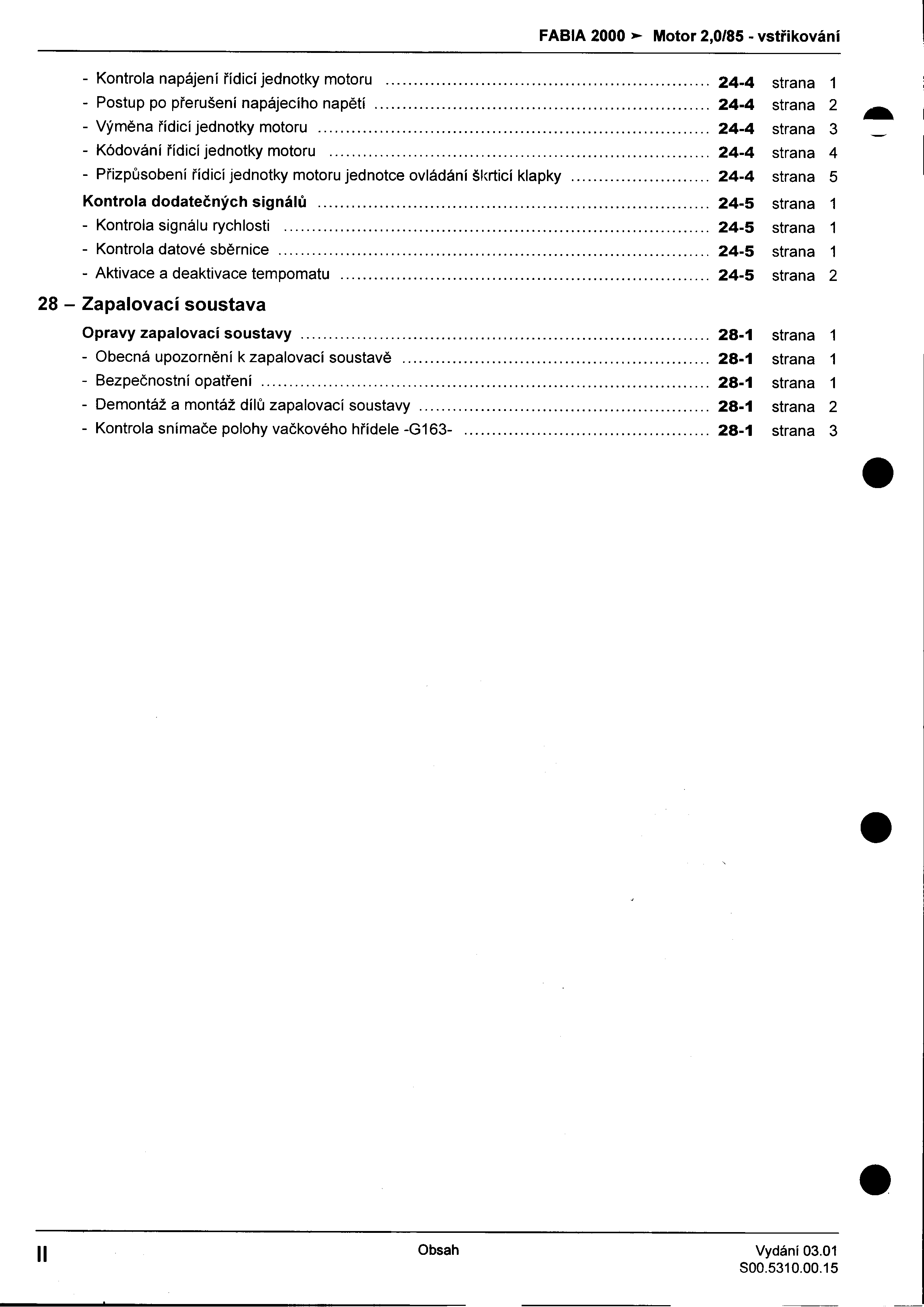 FABIA 2000 ➤ Motor 2,0/85 - vstřikování

- Kontrola napájení řídicí jednotky motoru .......... 24-4 strana 1
- Postup po přerušení napájecího napětí .......... 24-4 strana 2
- Výměna řídicí jednotky motoru .......... 24-4 strana 3
- Kódování řídicí jednotky motoru .......... 24-4 strana 4
- Přizpůsobení řídicí jednotky motoru jednotce ovládání škrticí klapky .......... 24-4 strana 5

Kontrola dodatečných signálů .......... 24-5 strana 1
- Kontrola signálu rychlosti .......... 24-5 strana 1
- Kontrola datové sběrnice .......... 24-5 strana 1
- Aktivace a deaktivace tempomatu .......... 24-5 strana 2

28 – Zapalovací soustava

Opravy zapalovací soustavy .......... 28-1 strana 1
- Obecná upozornění k zapalovací soustavě .......... 28-1 strana 1
- Bezpečnostní opatření .......... 28-1 strana 1
- Demontáž a montáž dílů zapalovací soustavy .......... 28-1 strana 2
- Kontrola snímače polohy vačkového hřídele -G163- .......... 28-1 strana 3

II

Obsah

Vydání 03.01
S00.5310.00.15